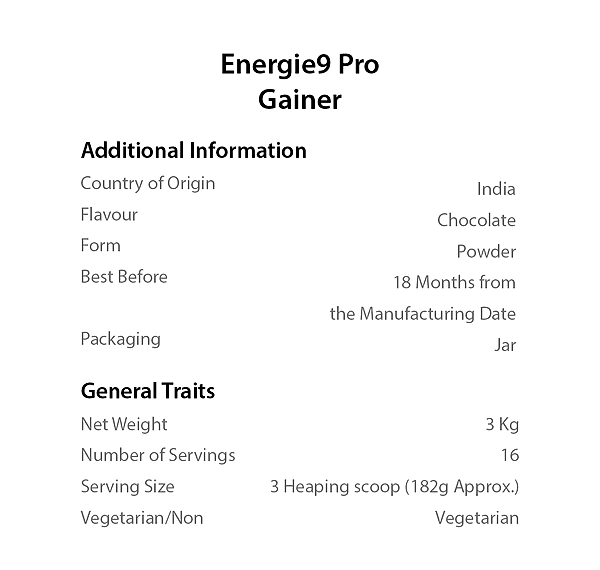 Energie9 Pro Gainer

Additional Information

| Country of Origin | India |
|---|---|
| Flavour | Chocolate |
| Form | Powder |
| Best Before | 18 Months from the Manufacturing Date |
| Packaging | Jar |

General Traits

| Net Weight | 3 Kg |
|---|---|
| Number of Servings | 16 |
| Serving Size | 3 Heaping scoop (182g Approx.) |
| Vegetarian/Non | Vegetarian |